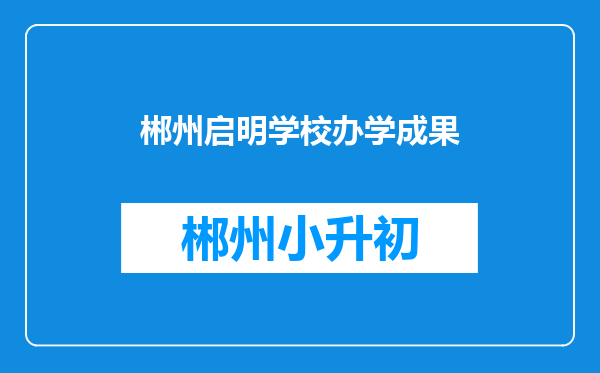 郴州启明学校办学成果

郴州小升初